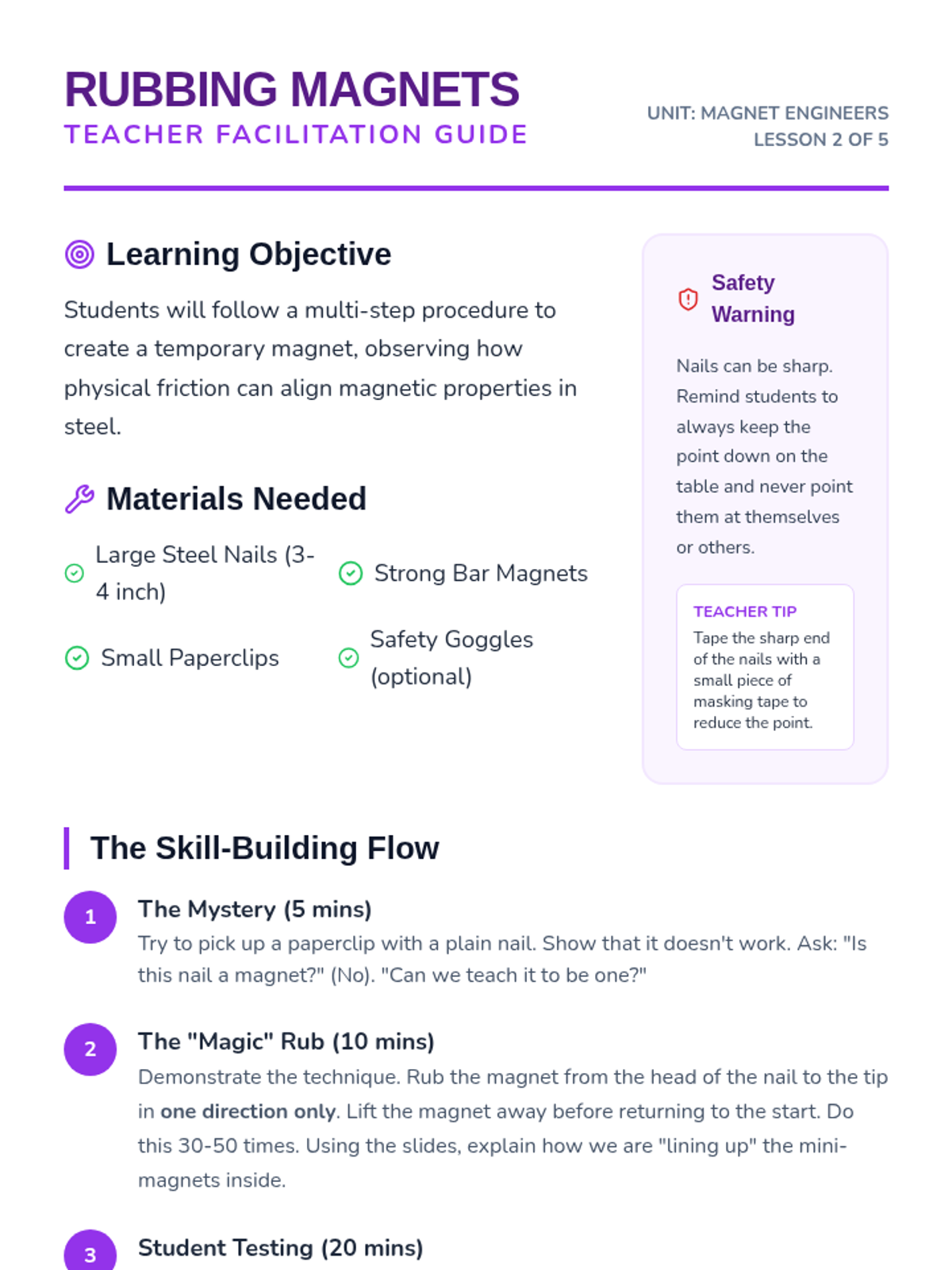 RUBBING MAGNETS
TEACHER FACILITATION GUIDE

UNIT: MAGNET ENGINEERS
LESSON 2 OF 5

Learning Objective

Students will follow a multi-step procedure to create a temporary magnet, observing how physical friction can align magnetic properties in steel.

Materials Needed

Large Steel Nails (3-4 inch)
Strong Bar Magnets
Small Paperclips
Safety Goggles (optional)

Safety Warning

Nails can be sharp. Remind students to always keep the point down on the table and never point them at themselves or others.

TEACHER TIP
Tape the sharp end of the nails with a small piece of masking tape to reduce the point.

The Skill-Building Flow

1
The Mystery (5 mins)
Try to pick up a paperclip with a plain nail. Show that it doesn't work. Ask: "Is this nail a magnet?" (No). "Can we teach it to be one?"

2
The "Magic" Rub (10 mins)
Demonstrate the technique. Rub the magnet from the head of the nail to the tip in one direction only. Lift the magnet away before returning to the start. Do this 30-50 times. Using the slides, explain how we are "lining up" the mini-magnets inside.

3
Student Testing (20 mins)